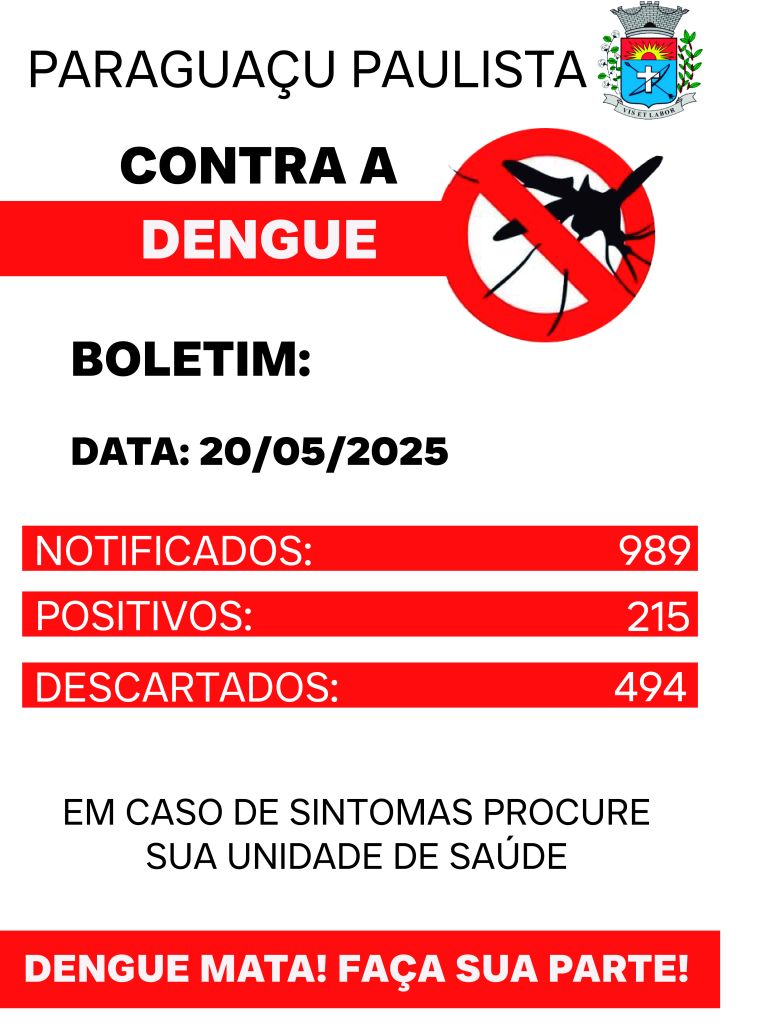 PARAGUAÇU PAULISTA

CONTRA A
DENGUE

BOLETIM:

DATA: 20/05/2025

NOTIFICADOS: 989

POSITIVOS: 215

DESCARTADOS: 494

EM CASO DE SINTOMAS PROCURE SUA UNIDADE DE SAÚDE

DENGUE MATA! FAÇA SUA PARTE!